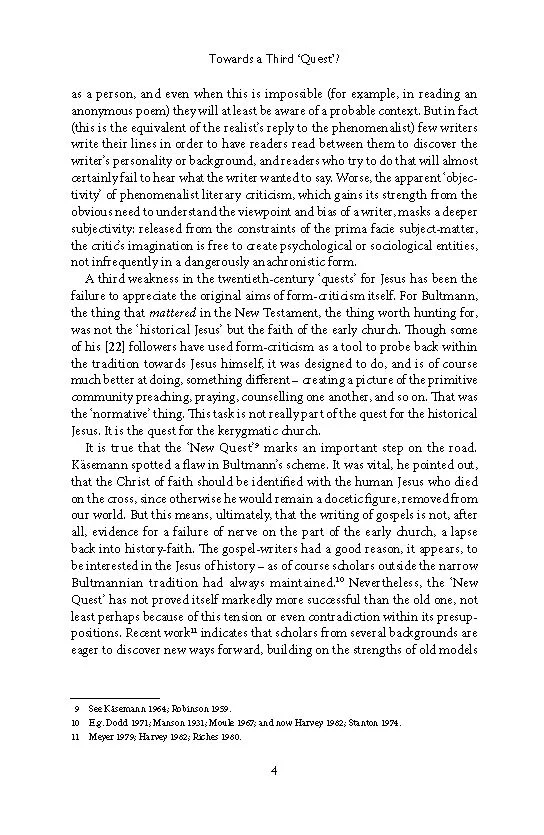 Towards a Third 'Quest'?

as a person, and even when this is impossible (for example, in reading an anonymous poem) they will at least be aware of a probable context. But in fact (this is the equivalent of the realist's reply to the phenomenalist) few writers write their lines in order to have readers read between them to discover the writer's personality or background, and readers who try to do that will almost certainly fail to hear what the writer wanted to say. Worse, the apparent 'objectivity' of phenomenalist literary criticism, which gains its strength from the obvious need to understand the viewpoint and bias of a writer, masks a deeper subjectivity: released from the constraints of the prima facie subject-matter, the critic's imagination is free to create psychological or sociological entities, not infrequently in a dangerously anachronistic form.

A third weakness in the twentieth-century 'quests' for Jesus has been the failure to appreciate the original aims of form-criticism itself. For Bultmann, the thing that mattered in the New Testament, the thing worth hunting for, was not the 'historical Jesus' but the faith of the early church. Though some of his [22] followers have used form-criticism as a tool to probe back within the tradition towards Jesus himself, it was designed to do, and is of course much better at doing, something different – creating a picture of the primitive community preaching, praying, counselling one another, and so on. That was the 'normative' thing. This task is not really part of the quest for the historical Jesus. It is the quest for the kerygmatic church.

It is true that the 'New Quest'$^{9}$ marks an important step on the road. Käsemann spotted a flaw in Bultmann's scheme. It was vital, he pointed out, that the Christ of faith should be identified with the human Jesus who died on the cross, since otherwise he would remain a docetic figure, removed from our world. But this means, ultimately, that the writing of gospels is not, after all, evidence for a failure of nerve on the part of the early church, a lapse back into history-faith. The gospel-writers had a good reason, it appears, to be interested in the Jesus of history – as of course scholars outside the narrow Bultmannian tradition had always maintained.$^{10}$ Nevertheless, the 'New Quest' has not proved itself markedly more successful than the old one, not least perhaps because of this tension or even contradiction within its presuppositions. Recent work$^{11}$ indicates that scholars from several backgrounds are eager to discover new ways forward, building on the strengths of old models

9 See Käsemann 1964; Robinson 1959.
10 E.g. Dodd 1971; Manson 1931; Moule 1967; and now Harvey 1982; Stanton 1974.
11 Meyer 1979; Harvey 1982; Riches 1980.

4